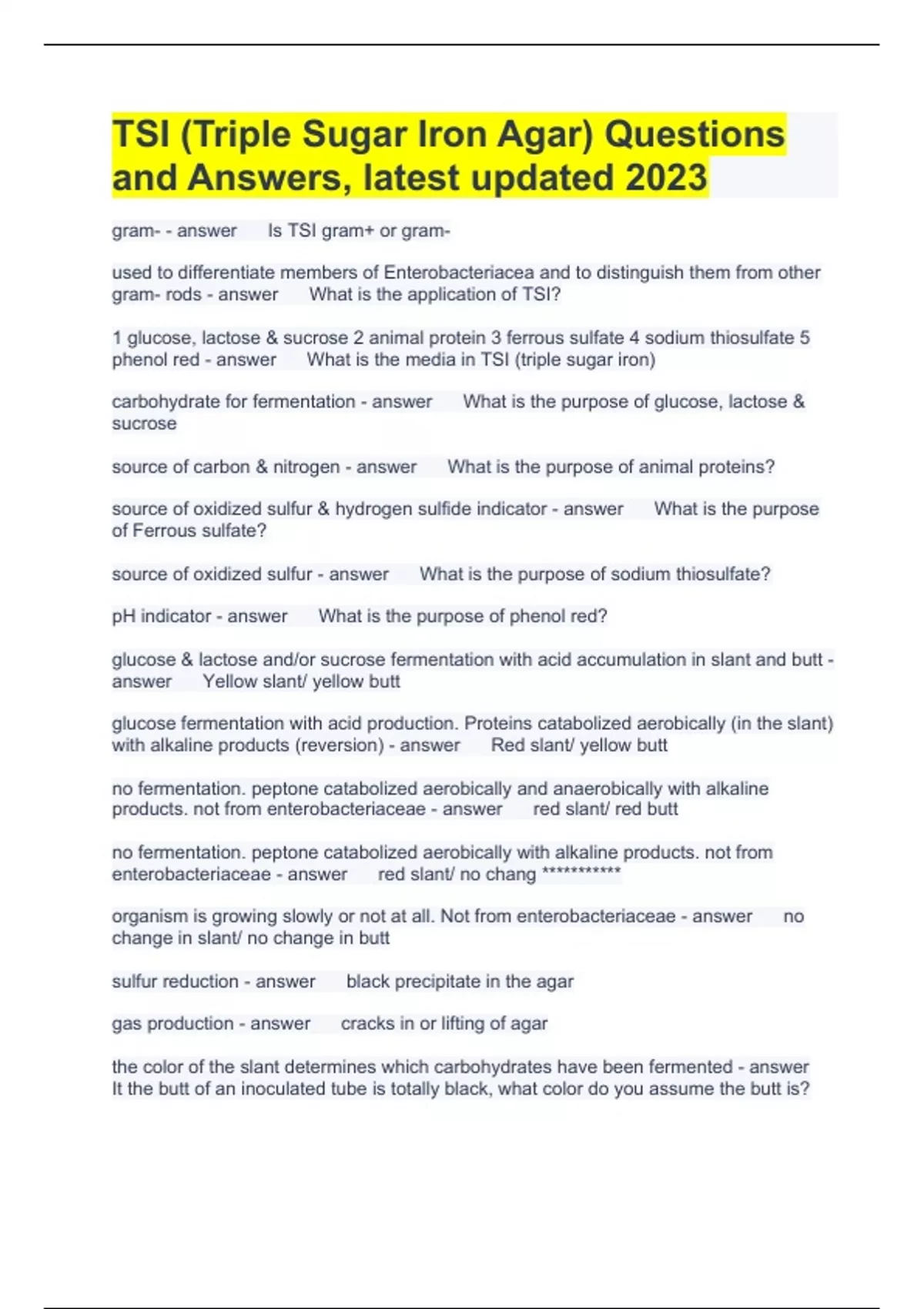 TSI (Triple Sugar Iron Agar) Questions and Answers, latest updated 2023

gram- - answer Is TSI gram+ or gram-

used to differentiate members of Enterobacteriacea and to distinguish them from other gram- rods - answer What is the application of TSI?

1 glucose, lactose & sucrose 2 animal protein 3 ferrous sulfate 4 sodium thiosulfate 5 phenol red - answer What is the media in TSI (triple sugar iron)

carbohydrate for fermentation - answer What is the purpose of glucose, lactose & sucrose

source of carbon & nitrogen - answer What is the purpose of animal proteins?

source of oxidized sulfur & hydrogen sulfide indicator - answer What is the purpose of Ferrous sulfate?

source of oxidized sulfur - answer What is the purpose of sodium thiosulfate?

pH indicator - answer What is the purpose of phenol red?

glucose & lactose and/or sucrose fermentation with acid accumulation in slant and butt - answer Yellow slant/ yellow butt

glucose fermentation with acid production. Proteins catabolized aerobically (in the slant) with alkaline products (reversion) - answer Red slant/ yellow butt

no fermentation. peptone catabolized aerobically and anaerobically with alkaline products. not from enterobacteriaceae - answer red slant/ red butt

no fermentation. peptone catabolized aerobically with alkaline products. not from enterobacteriaceae - answer red slant/ no chang ***********

organism is growing slowly or not at all. Not from enterobacteriaceae - answer no change in slant/ no change in butt

sulfur reduction - answer black precipitate in the agar

gas production - answer cracks in or lifting of agar

the color of the slant determines which carbohydrates have been fermented - answer It the butt of an inoculated tube is totally black, what color do you assume the butt is?